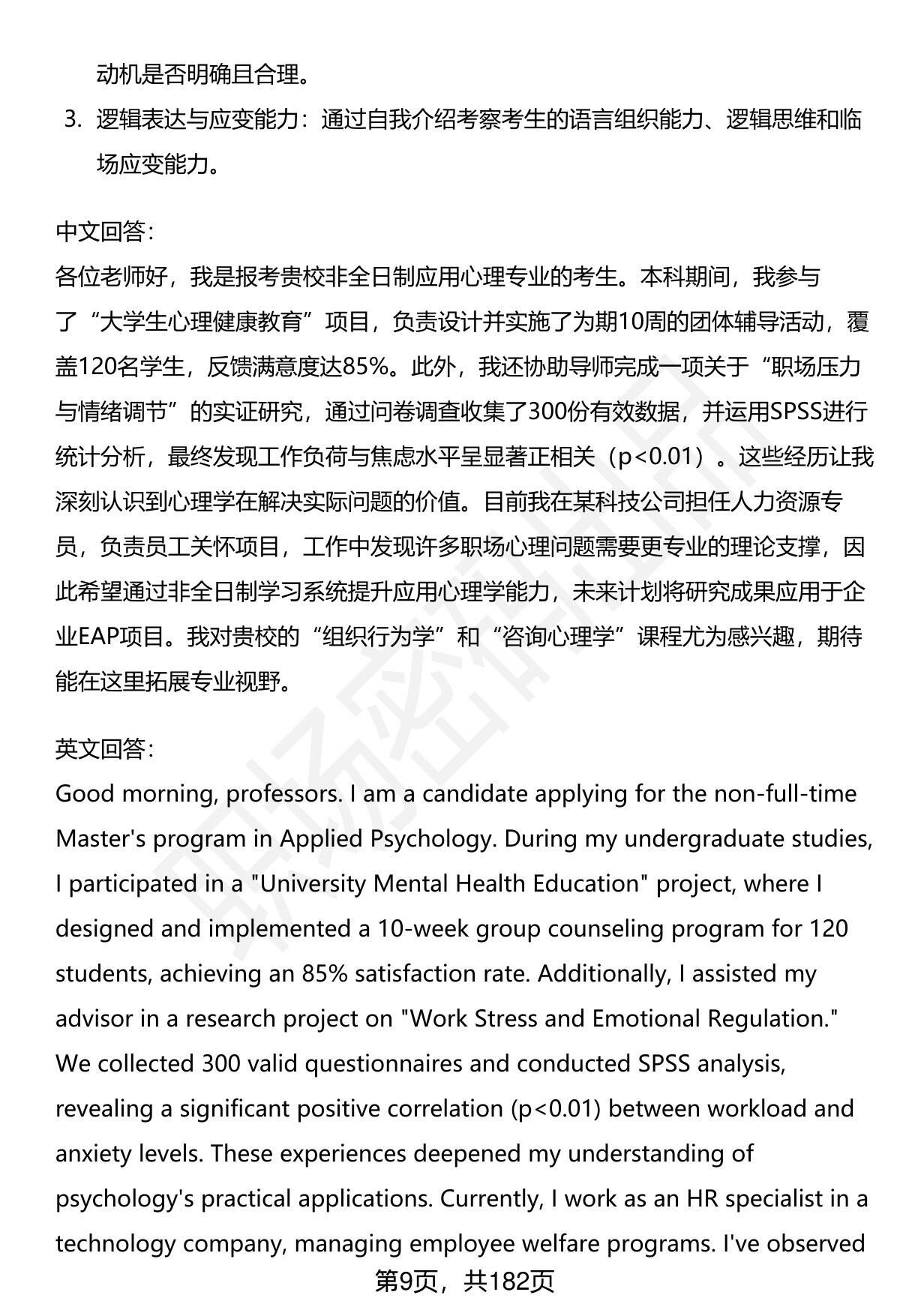 动机是否明确且合理。

3. 逻辑表达与应变能力：通过自我介绍考察考生的语言组织能力、逻辑思维和临场应变能力。

中文回答：
各位老师好，我是报考贵校非全日制应用心理专业的考生。本科期间，我参与了“大学生心理健康教育”项目，负责设计并实施了为期10周的团体辅导活动，覆盖120名学生，反馈满意度达85%。此外，我还协助导师完成一项关于“职场压力与情绪调节”的实证研究，通过问卷调查收集了300份有效数据，并运用SPSS进行统计分析，最终发现工作负荷与焦虑水平呈显著正相关（p<0.01）。这些经历让我深刻认识到心理学在解决实际问题的价值。目前我在某科技公司担任人力资源专员，负责员工关怀项目，工作中发现许多职场心理问题需要更专业的理论支撑，因此希望通过非全日制学习系统提升应用心理学能力，未来计划将研究成果应用于企业EAP项目。我对贵校的“组织行为学”和“咨询心理学”课程尤为感兴趣，期待能在这里拓展专业视野。

英文回答：
Good morning, professors. I am a candidate applying for the non-full-time Master's program in Applied Psychology. During my undergraduate studies, I participated in a "University Mental Health Education" project, where I designed and implemented a 10-week group counseling program for 120 students, achieving an 85% satisfaction rate. Additionally, I assisted my advisor in a research project on "Work Stress and Emotional Regulation." We collected 300 valid questionnaires and conducted SPSS analysis, revealing a significant positive correlation (p<0.01) between workload and anxiety levels. These experiences deepened my understanding of psychology's practical applications. Currently, I work as an HR specialist in a technology company, managing employee welfare programs. I've observed

第9页，共182页